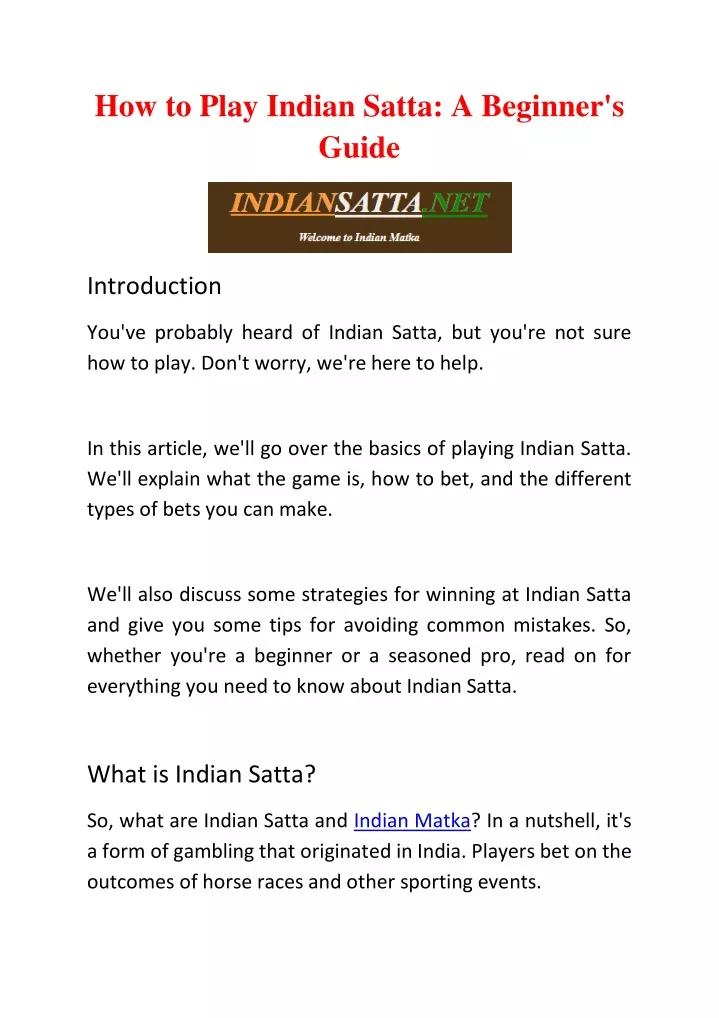 How to Play Indian Satta: A Beginner's Guide

INDIANSATTA.NET

Welcome to Indian Matka

Introduction

You've probably heard of Indian Satta, but you're not sure how to play. Don't worry, we're here to help.

In this article, we'll go over the basics of playing Indian Satta. We'll explain what the game is, how to bet, and the different types of bets you can make.

We'll also discuss some strategies for winning at Indian Satta and give you some tips for avoiding common mistakes. So, whether you're a beginner or a seasoned pro, read on for everything you need to know about Indian Satta.

What is Indian Satta?

So, what are Indian Satta and Indian Matka? In a nutshell, it's a form of gambling that originated in India. Players bet on the outcomes of horse races and other sporting events.